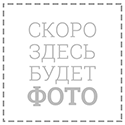 СКОРО
ЗДЕСЬ
БУДЕТ
ФОТО